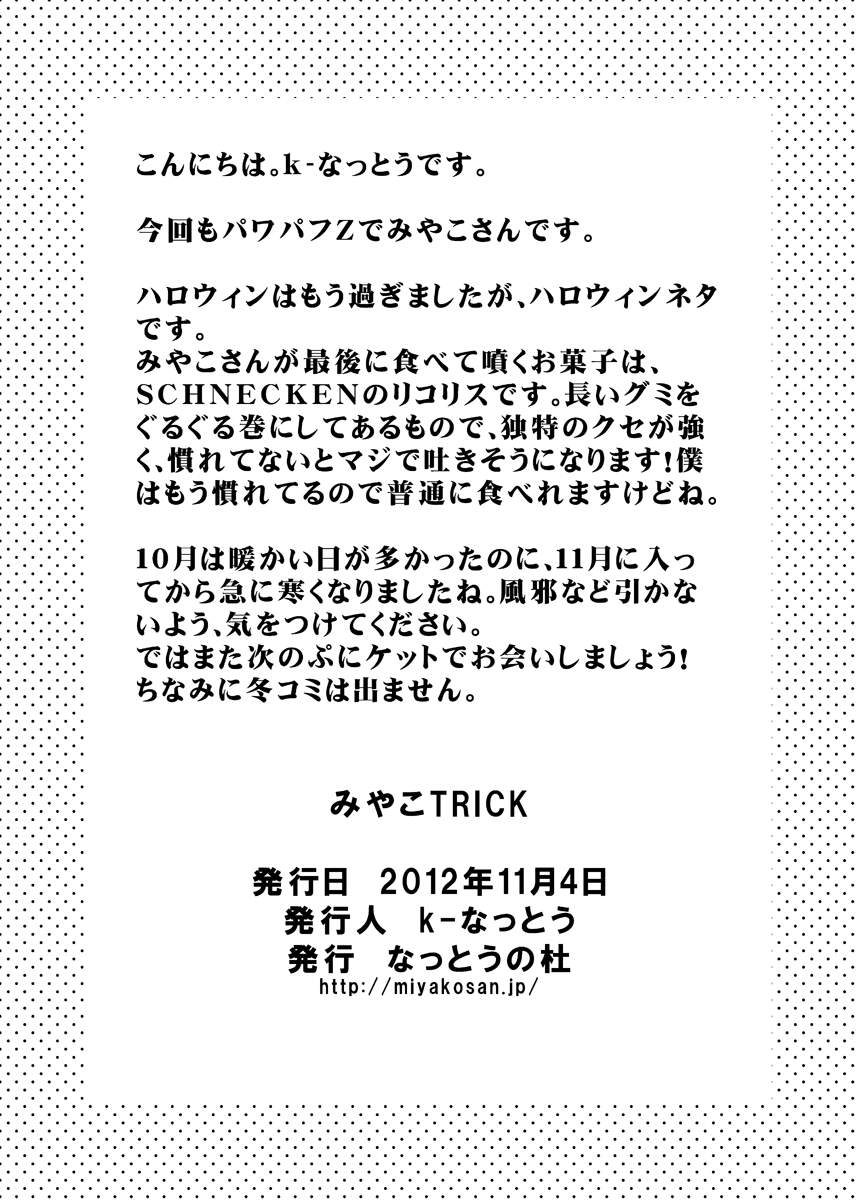 こんにちは。k-なっとうです。

今回もパワパフZでみやこさんです。

ハロウィンはもう過ぎましたが、ハロウィンネタです。
みやこさんが最後に食べて噴くお菓子は、SCHNECKENのリコリスです。長いグミをぐるぐる巻にしてあるもので、独特のクセが強く、慣れてないとマジで吐きそうになります!僕はもう慣れてるので普通に食べれますけどね。

10月は暖かい日が多かったのに、11月に入ってから急に寒くなりましたね。風邪など引かないよう、気をつけてください。
ではまた次のぷにケットでお会いしましょう!
ちなみに冬コミは出ません。

みやこTRICK

発行日 2012年11月4日
発行人 k-なっとう
発行 なっとうの杜
http://miyakosan.jp/